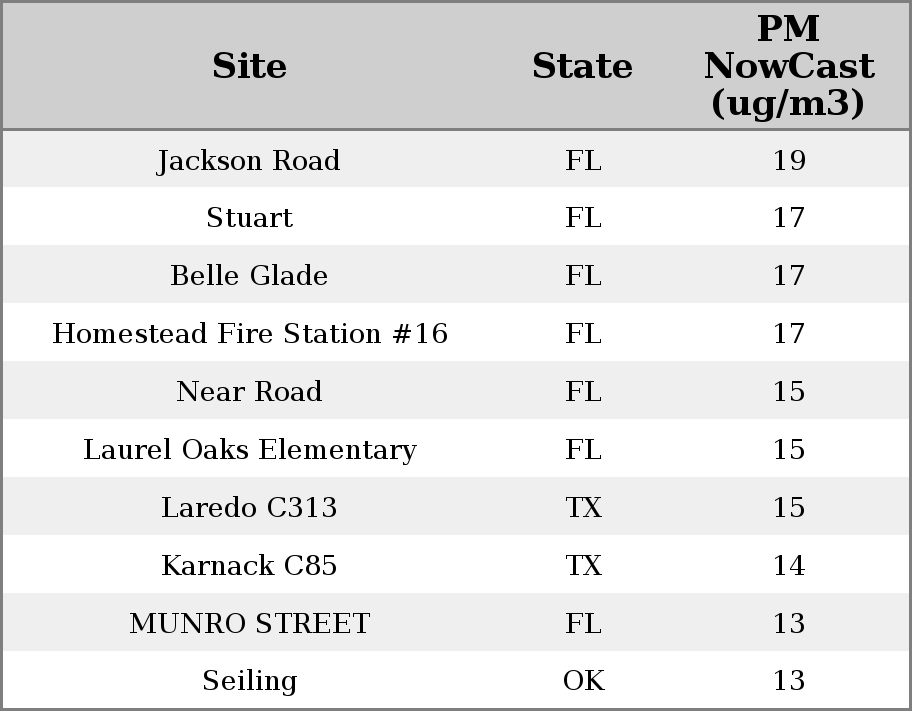 | Site | State | PM NowCast (ug/m3) |
|---|---|---|
| Jackson Road | FL | 19 |
| Stuart | FL | 17 |
| Belle Glade | FL | 17 |
| Homestead Fire Station #16 | FL | 17 |
| Near Road | FL | 15 |
| Laurel Oaks Elementary | FL | 15 |
| Laredo C313 | TX | 15 |
| Karnack C85 | TX | 14 |
| MUNRO STREET | FL | 13 |
| Seiling | OK | 13 |